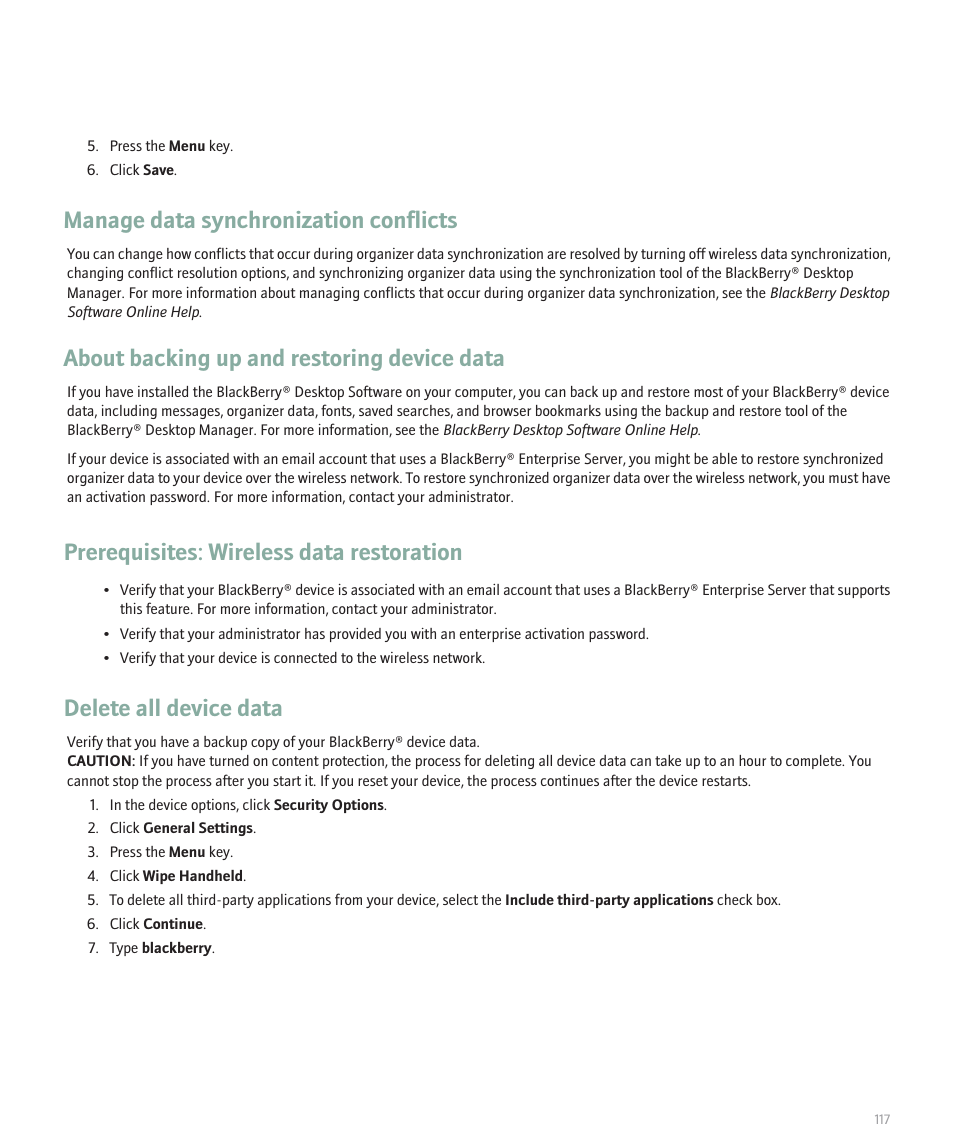 5. Press the Menu key.
6. Click Save.

Manage data synchronization conflicts

You can change how conflicts that occur during organizer data synchronization are resolved by turning off wireless data synchronization, changing conflict resolution options, and synchronizing organizer data using the synchronization tool of the BlackBerry® Desktop Manager. For more information about managing conflicts that occur during organizer data synchronization, see the BlackBerry Desktop Software Online Help.

About backing up and restoring device data

If you have installed the BlackBerry® Desktop Software on your computer, you can back up and restore most of your BlackBerry® device data, including messages, organizer data, fonts, saved searches, and browser bookmarks using the backup and restore tool of the BlackBerry® Desktop Manager. For more information, see the BlackBerry Desktop Software Online Help.

If your device is associated with an email account that uses a BlackBerry® Enterprise Server, you might be able to restore synchronized organizer data to your device over the wireless network. To restore synchronized organizer data over the wireless network, you must have an activation password. For more information, contact your administrator.

Prerequisites: Wireless data restoration

• Verify that your BlackBerry® device is associated with an email account that uses a BlackBerry® Enterprise Server that supports this feature. For more information, contact your administrator.
• Verify that your administrator has provided you with an enterprise activation password.
• Verify that your device is connected to the wireless network.

Delete all device data

Verify that you have a backup copy of your BlackBerry® device data.
CAUTION: If you have turned on content protection, the process for deleting all device data can take up to an hour to complete. You cannot stop the process after you start it. If you reset your device, the process continues after the device restarts.
1. In the device options, click Security Options.
2. Click General Settings.
3. Press the Menu key.
4. Click Wipe Handheld.
5. To delete all third-party applications from your device, select the Include third-party applications check box.
6. Click Continue.
7. Type blackberry.

117